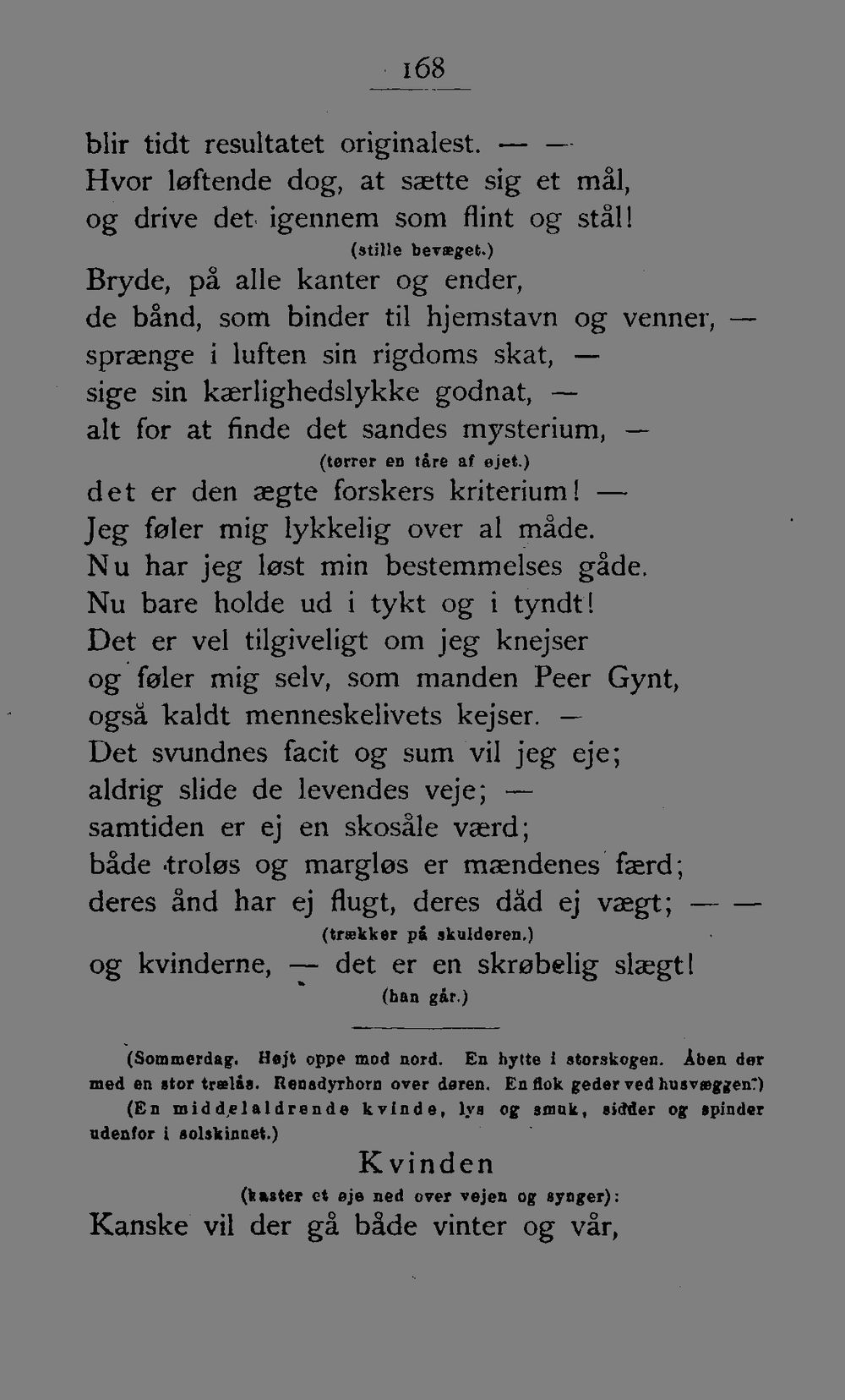 168

blir tidt resultatet originalest. — —
Hvor løftende dog, at sætte sig et mål,
og drive det igennem som flint og stål!
(stille bevæget.)
Bryde, på alle kanter og ender,
de bånd, som binder til hjemstavn og venner, —
sprænge i luften sin rigdoms skat, —
sige sin kærlighedslykke godnat, —
alt for at finde det sandes mysterium, —
(tørrer en tåre af øjet.)
det er den ægte forskers kriterium! —
Jeg føler mig lykkelig over al måde.
Nu har jeg løst min bestemmelses gåde.
Nu bare holde ud i tykt og i tyndt!
Det er vel tilgiveligt om jeg knejser
og føler mig selv, som manden Peer Gynt,
også kaldt menneskelivets kejser. —
Det svundnes facit og sum vil jeg eje;
aldrig slide de levendes veje; —
samtiden er ej en skosåle værd;
både troløs og margløs er mændenes færd;
deres ånd har ej flugt, deres dåd ej vægt; — —
(trækker på skulderen.)
og kvinderne, — det er en skrøbelig slægt!
(han går.)

(Sommerdag. Højt oppe mod nord. En hytte i storskogen. Åben dør med en stor trælås. Rensdyrhorn over døren. En flok geder ved husvæggen.)
(En middelaldrende kvinde, lys og smuk, sidder og spinder udenfor i solskinnet.)

Kvinden
(kaster et øje ned over vejen og synger):
Kanske vil der gå både vinter og vår,